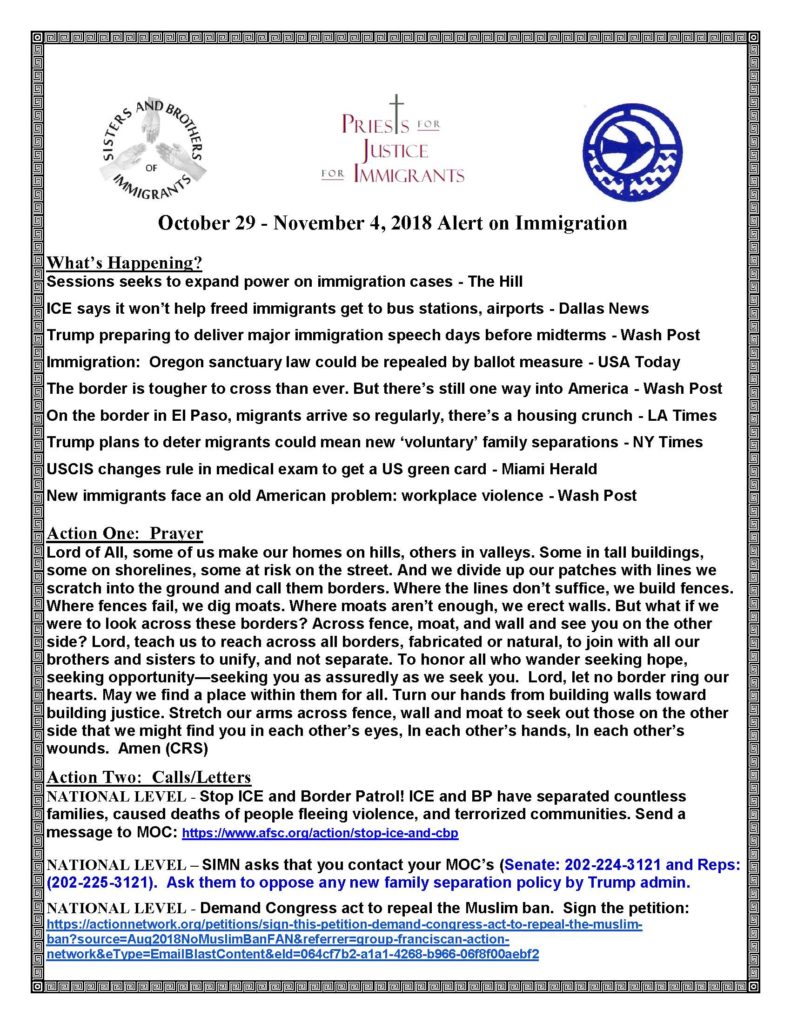 SISTERS AND BROTHERS OF IMMIGRANTS

PRIESTS FOR JUSTICE FOR IMMIGRANTS

October 29 - November 4, 2018 Alert on Immigration

What's Happening?
Sessions seeks to expand power on immigration cases - The Hill

ICE says it won't help freed immigrants get to bus stations, airports - Dallas News

Trump preparing to deliver major immigration speech days before midterms - Wash Post

Immigration: Oregon sanctuary law could be repealed by ballot measure - USA Today

The border is tougher to cross than ever. But there's still one way into America - Wash Post

On the border in El Paso, migrants arrive so regularly, there's a housing crunch - LA Times

Trump plans to deter migrants could mean new 'voluntary' family separations - NY Times

USCIS changes rule in medical exam to get a US green card - Miami Herald

New immigrants face an old American problem: workplace violence - Wash Post

Action One: Prayer
Lord of All, some of us make our homes on hills, others in valleys. Some in tall buildings, some on shorelines, some at risk on the street. And we divide up our patches with lines we scratch into the ground and call them borders. Where the lines don't suffice, we build fences. Where fences fail, we dig moats. Where moats aren't enough, we erect walls. But what if we were to look across these borders? Across fence, moat, and wall and see you on the other side? Lord, teach us to reach across all borders, fabricated or natural, to join with all our brothers and sisters to unify, and not separate. To honor all who wander seeking hope, seeking opportunity—seeking you as assuredly as we seek you. Lord, let no border ring our hearts. May we find a place within them for all. Turn our hands from building walls toward building justice. Stretch our arms across fence, wall and moat to seek out those on the other side that we might find you in each other's eyes, In each other's hands, In each other's wounds. Amen (CRS)

Action Two: Calls/Letters
NATIONAL LEVEL - Stop ICE and Border Patrol! ICE and BP have separated countless families, caused deaths of people fleeing violence, and terrorized communities. Send a message to MOC: https://www.afsc.org/action/stop-ice-and-cbp

NATIONAL LEVEL – SIMN asks that you contact your MOC's (Senate: 202-224-3121 and Reps: (202-225-3121). Ask them to oppose any new family separation policy by Trump admin.

NATIONAL LEVEL - Demand Congress act to repeal the Muslim ban. Sign the petition: https://actionnetwork.org/petitions/sign-this-petition-demand-congress-act-to-repeal-the-muslim-ban?source=Aug2018NoMuslimBanFAN&referrer=group-franciscan-action-network&eType=EmailBlastContent&eId=064cf7b2-a1a1-4268-b966-06f8f00aebf2